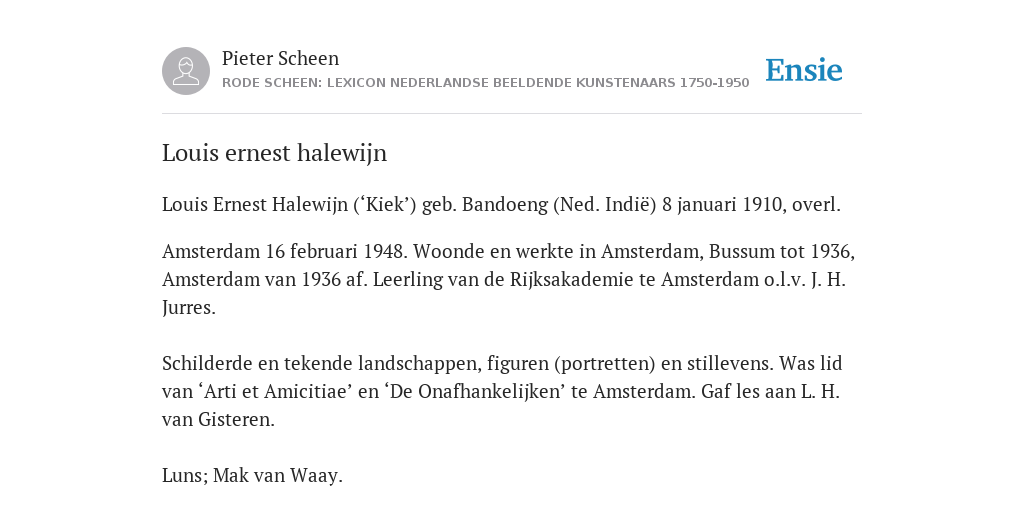 Pieter Scheen
RODE SCHEEN: LEXICON NEDERLANDSE BEELDENDE KUNSTENAARS 1750-1950

Ensie

Louis ernest halewijn

Louis Ernest Halewijn (‘Kiek’) geb. Bandoeng (Ned. Indië) 8 januari 1910, overl.

Amsterdam 16 februari 1948. Woonde en werkte in Amsterdam, Bussum tot 1936, Amsterdam van 1936 af. Leerling van de Rijksakademie te Amsterdam o.l.v. J. H. Jurres.

Schilderde en tekende landschappen, figuren (portretten) en stillevens. Was lid van ‘Arti et Amicitiae’ en ‘De Onafhankelijken’ te Amsterdam. Gaf les aan L. H. van Gisteren.

Luns; Mak van Waay.